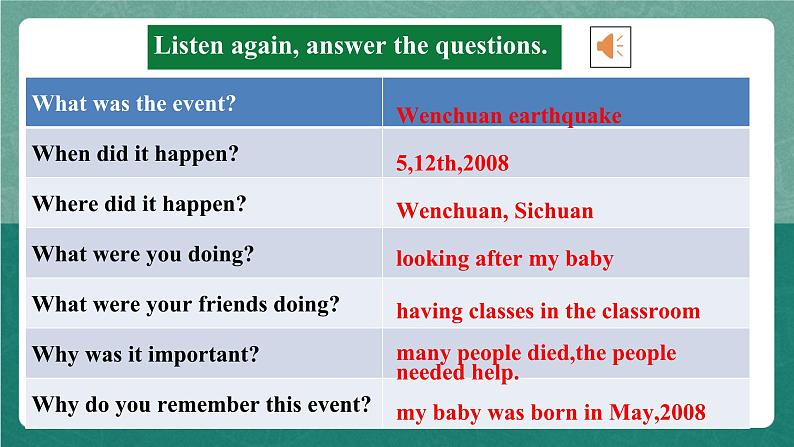 Listen again, answer the questions.

| What was the event? | Wenchuan earthquake |
|---|---|
| When did it happen? | 5,12th,2008 |
| Where did it happen? | Wenchuan, Sichuan |
| What were you doing? | looking after my baby |
| What were your friends doing? | having classes in the classroom |
| Why was it important? | many people died,the people needed help. |
| Why do you remember this event? | my baby was born in May,2008 |